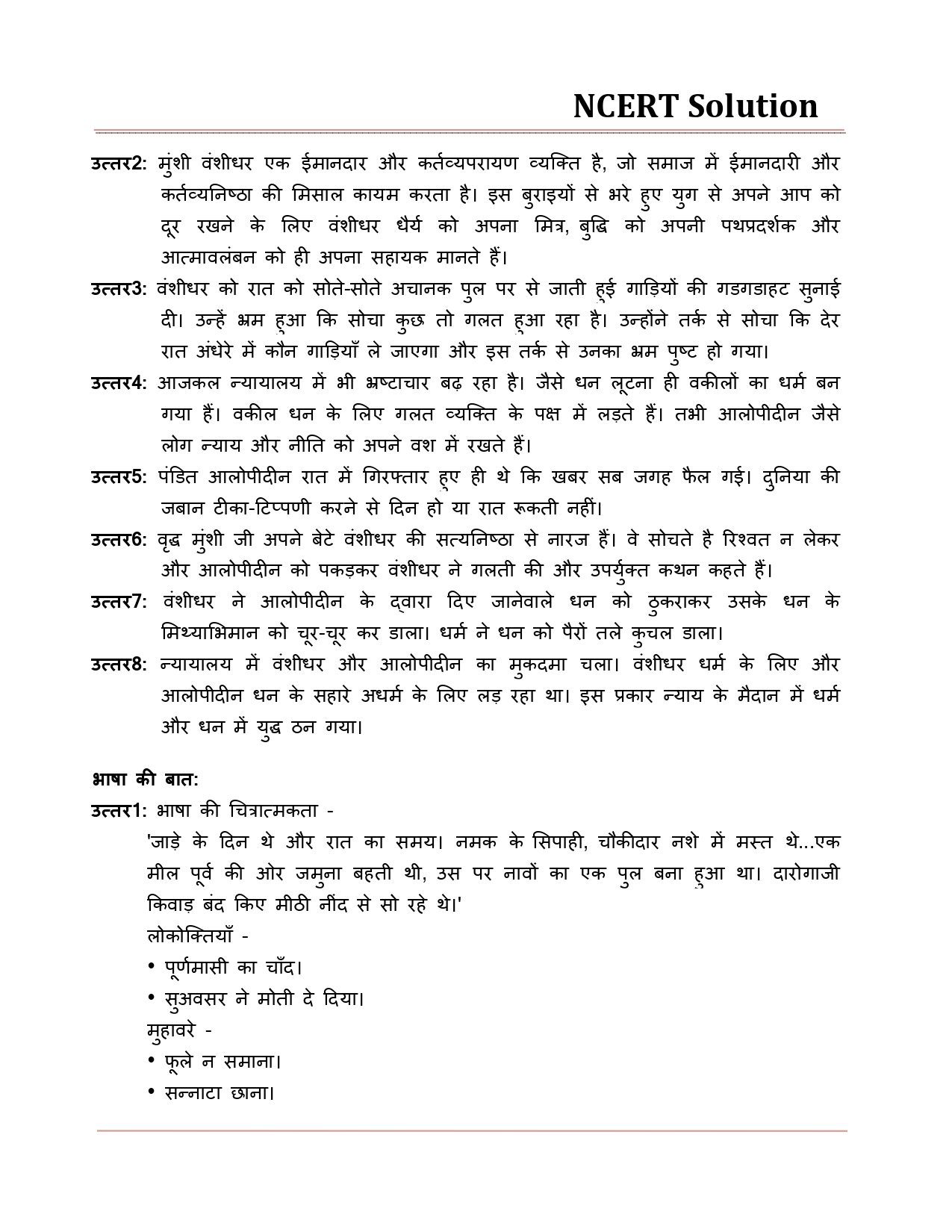 NCERT Solution

उत्तर2: मुंशी वंशीधर एक ईमानदार और कर्तव्यपरायण व्यक्ति है, जो समाज में ईमानदारी और कर्तव्यनिष्ठा की मिसाल कायम करता है। इस बुराइयों से भरे हुए युग से अपने आप को दूर रखने के लिए वंशीधर धैर्य को अपना मित्र, बुद्धि को अपनी पथप्रदर्शक और आत्मावलंबन को ही अपना सहायक मानते हैं।

उत्तर3: वंशीधर को रात को सोते-सोते अचानक पुल पर से जाती हुई गाड़ियों की गडगडाहट सुनाई दी। उन्हें भ्रम हुआ कि सोचा कुछ तो गलत हुआ रहा है। उन्होंने तर्क से सोचा कि देर रात अंधेरे में कौन गाड़ियाँ ले जाएगा और इस तर्क से उनका भ्रम पुष्ट हो गया।

उत्तर4: आजकल न्यायालय में भी भ्रष्टाचार बढ़ रहा है। जैसे धन लूटना ही वकीलों का धर्म बन गया हैं। वकील धन के लिए गलत व्यक्ति के पक्ष में लड़ते हैं। तभी आलोपीदीन जैसे लोग न्याय और नीति को अपने वश में रखते हैं।

उत्तर5: पंडित आलोपीदीन रात में गिरफ्तार हुए ही थे कि खबर सब जगह फैल गई। दुनिया की जबान टीका-टिप्पणी करने से दिन हो या रात रूकती नहीं।

उत्तर6: वृद्ध मुंशी जी अपने बेटे वंशीधर की सत्यनिष्ठा से नारज हैं। वे सोचते है रिश्वत न लेकर और आलोपीदीन को पकड़कर वंशीधर ने गलती की और उपर्युक्त कथन कहते हैं।

उत्तर7: वंशीधर ने आलोपीदीन के द्वारा दिए जानेवाले धन को ठुकराकर उसके धन के मिथ्याभिमान को चूर-चूर कर डाला। धर्म ने धन को पैरों तले कुचल डाला।

उत्तर8: न्यायालय में वंशीधर और आलोपीदीन का मुकदमा चला। वंशीधर धर्म के लिए और आलोपीदीन धन के सहारे अधर्म के लिए लड़ रहा था। इस प्रकार न्याय के मैदान में धर्म और धन में युद्ध ठन गया।

भाषा की बात:

उत्तर1: भाषा की चित्रात्मकता -

'जाड़े के दिन थे और रात का समय। नमक के सिपाही, चौकीदार नशे में मस्त थे...एक मील पूर्व की ओर जमुना बहती थी, उस पर नावों का एक पुल बना हुआ था। दारोगाजी किवाड़ बंद किए मीठी नींद से सो रहे थे।'

लोकोक्तियाँ -

• पूर्णमासी का चाँद।

• सुअवसर ने मोती दे दिया।

मुहावरे -

• फूले न समाना।

• सन्नाटा छाना।